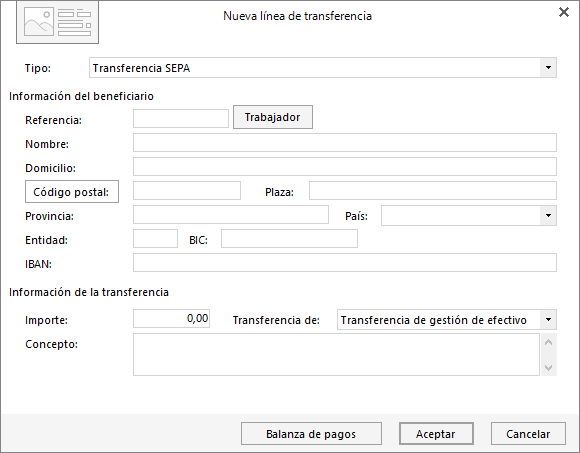 Nueva línea de transferencia

Tipo: Transferencia SEPA

Información del beneficiario

Referencia: Trabajador

Nombre:

Domicilio:

Código postal: Plaza:

Provincia: País:

Entidad: BIC:

IBAN:

Información de la transferencia

Importe: 0,00 Transferencia de: Transferencia de gestión de efectivo

Concepto:

Balanza de pagos Aceptar Cancelar